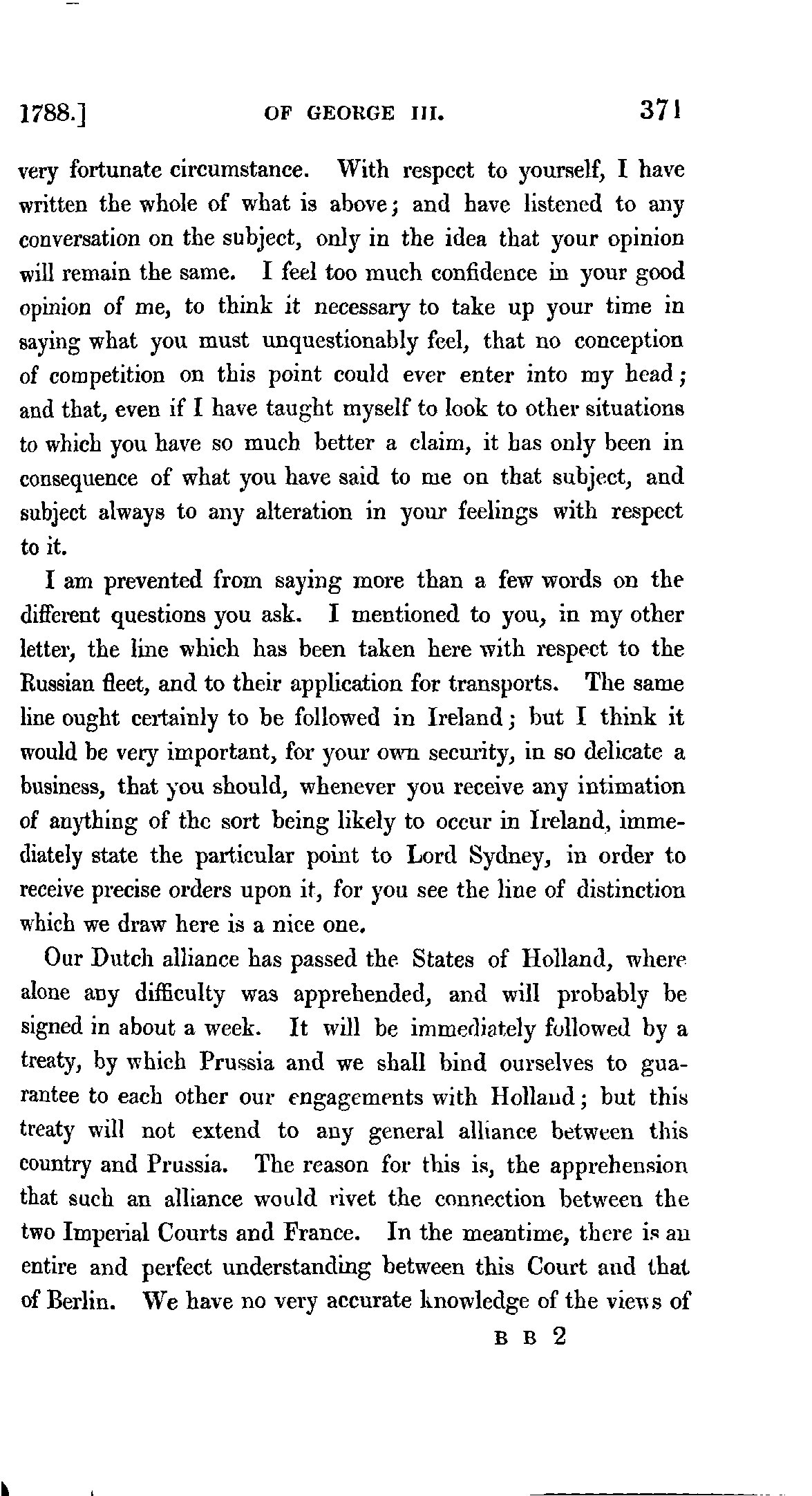 1788.] OF GEORGE III. 371

very fortunate circumstance. With respect to yourself, I have written the whole of what is above; and have listened to any conversation on the subject, only in the idea that your opinion will remain the same. I feel too much confidence in your good opinion of me, to think it necessary to take up your time in saying what you must unquestionably feel, that no conception of competition on this point could ever enter into my head; and that, even if I have taught myself to look to other situations to which you have so much better a claim, it has only been in consequence of what you have said to me on that subject, and subject always to any alteration in your feelings with respect to it.

I am prevented from saying more than a few words on the different questions you ask. I mentioned to you, in my other letter, the line which has been taken here with respect to the Russian fleet, and to their application for transports. The same line ought certainly to be followed in Ireland; but I think it would be very important, for your own security, in so delicate a business, that you should, whenever you receive any intimation of anything of the sort being likely to occur in Ireland, immediately state the particular point to Lord Sydney, in order to receive precise orders upon it, for you see the line of distinction which we draw here is a nice one.

Our Dutch alliance has passed the States of Holland, where alone any difficulty was apprehended, and will probably be signed in about a week. It will be immediately followed by a treaty, by which Prussia and we shall bind ourselves to guarantee to each other our engagements with Holland; but this treaty will not extend to any general alliance between this country and Prussia. The reason for this is, the apprehension that such an alliance would rivet the connection between the two Imperial Courts and France. In the meantime, there is an entire and perfect understanding between this Court and that of Berlin. We have no very accurate knowledge of the views of

B B 2